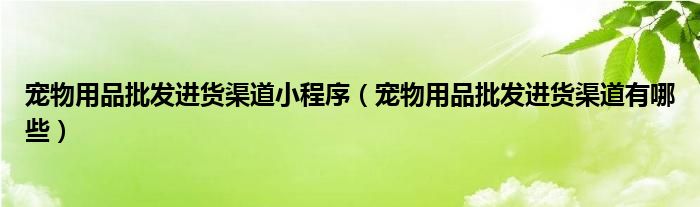 宠物用品批发进货渠道小程序（宠物用品批发进货渠道有哪些）